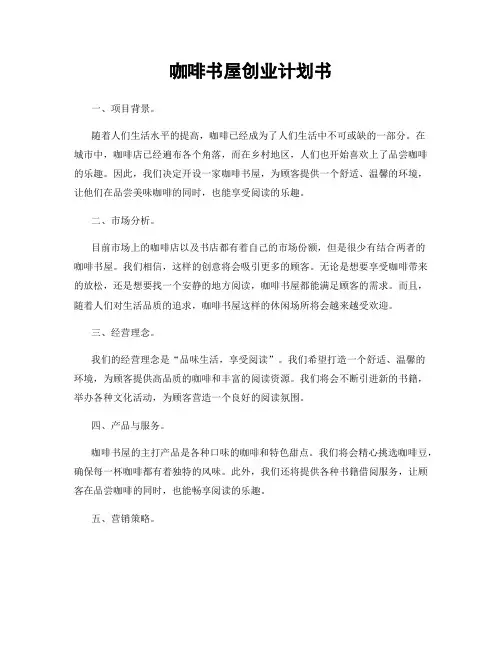 咖啡书屋创业计划书

一、项目背景。

随着人们生活水平的提高，咖啡已经成为了人们生活中不可或缺的一部分。在城市中，咖啡店已经遍布各个角落，而在乡村地区，人们也开始喜欢上了品尝咖啡的乐趣。因此，我们决定开设一家咖啡书屋，为顾客提供一个舒适、温馨的环境，让他们在品尝美味咖啡的同时，也能享受阅读的乐趣。

二、市场分析。

目前市场上的咖啡店以及书店都有着自己的市场份额，但是很少有结合两者的咖啡书屋。我们相信，这样的创意将会吸引更多的顾客。无论是想要享受咖啡带来的放松，还是想要找一个安静的地方阅读，咖啡书屋都能满足顾客的需求。而且，随着人们对生活品质的追求，咖啡书屋这样的休闲场所将会越来越受欢迎。

三、经营理念。

我们的经营理念是“品味生活，享受阅读”。我们希望打造一个舒适、温馨的环境，为顾客提供高品质的咖啡和丰富的阅读资源。我们将会不断引进新的书籍，举办各种文化活动，为顾客营造一个良好的阅读氛围。

四、产品与服务。

咖啡书屋的主打产品是各种口味的咖啡和特色甜点。我们将会精心挑选咖啡豆，确保每一杯咖啡都有着独特的风味。此外，我们还将提供各种书籍借阅服务，让顾客在品尝咖啡的同时，也能畅享阅读的乐趣。

五、营销策略。